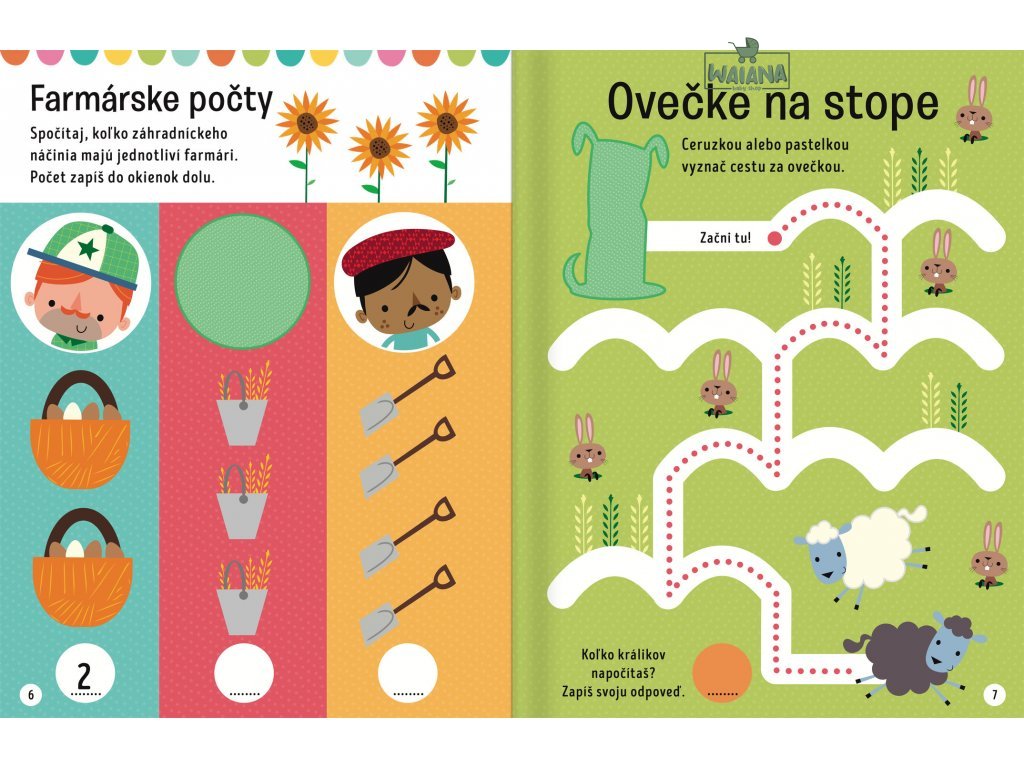 Farmárske počty

Spočítaj, koľko záhradníckeho náčinia majú jednotliví farmári. Počet zapíš do okienok dolu.

2

6

Ovečke na stope

Ceruzkou alebo pastelkou vyznač cestu za ovečkou.

Začni tu!

Koľko králikov napočítaš? Zapíš svoju odpoveď.

7

WAIANA